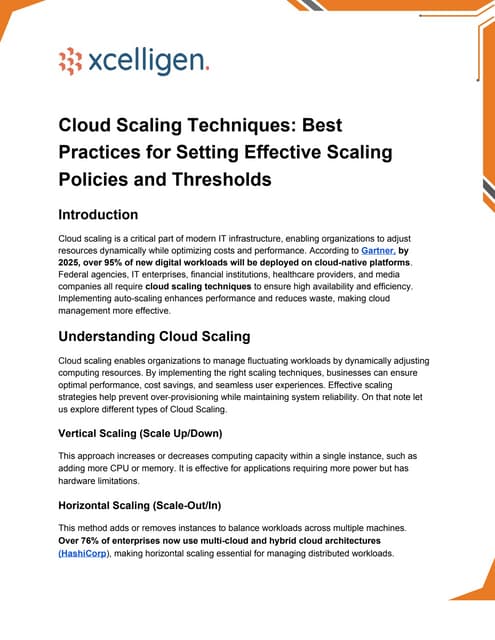 xcelligen.

Cloud Scaling Techniques: Best Practices for Setting Effective Scaling Policies and Thresholds

Introduction

Cloud scaling is a critical part of modern IT infrastructure, enabling organizations to adjust resources dynamically while optimizing costs and performance. According to Gartner, by 2025, over 95% of new digital workloads will be deployed on cloud-native platforms. Federal agencies, IT enterprises, financial institutions, healthcare providers, and media companies all require cloud scaling techniques to ensure high availability and efficiency. Implementing auto-scaling enhances performance and reduces waste, making cloud management more effective.

Understanding Cloud Scaling

Cloud scaling enables organizations to manage fluctuating workloads by dynamically adjusting computing resources. By implementing the right scaling techniques, businesses can ensure optimal performance, cost savings, and seamless user experiences. Effective scaling strategies help prevent over-provisioning while maintaining system reliability. On that note let us explore different types of Cloud Scaling.

Vertical Scaling (Scale Up/Down)

This approach increases or decreases computing capacity within a single instance, such as adding more CPU or memory. It is effective for applications requiring more power but has hardware limitations.

Horizontal Scaling (Scale-Out/In)

This method adds or removes instances to balance workloads across multiple machines. Over 76% of enterprises now use multi-cloud and hybrid cloud architectures (HashiCorp), making horizontal scaling essential for managing distributed workloads.